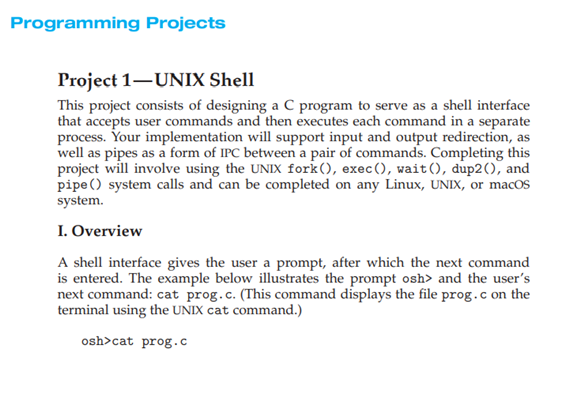 Programming Projects

Project 1—UNIX Shell

This project consists of designing a C program to serve as a shell interface that accepts user commands and then executes each command in a separate process. Your implementation will support input and output redirection, as well as pipes as a form of IPC between a pair of commands. Completing this project will involve using the UNIX fork(), exec(), wait(), dup2(), and pipe() system calls and can be completed on any Linux, UNIX, or macOS system.

I. Overview

A shell interface gives the user a prompt, after which the next command is entered. The example below illustrates the prompt osh> and the user's next command: cat prog.c. (This command displays the file prog.c on the terminal using the UNIX cat command.)

osh>cat prog.c